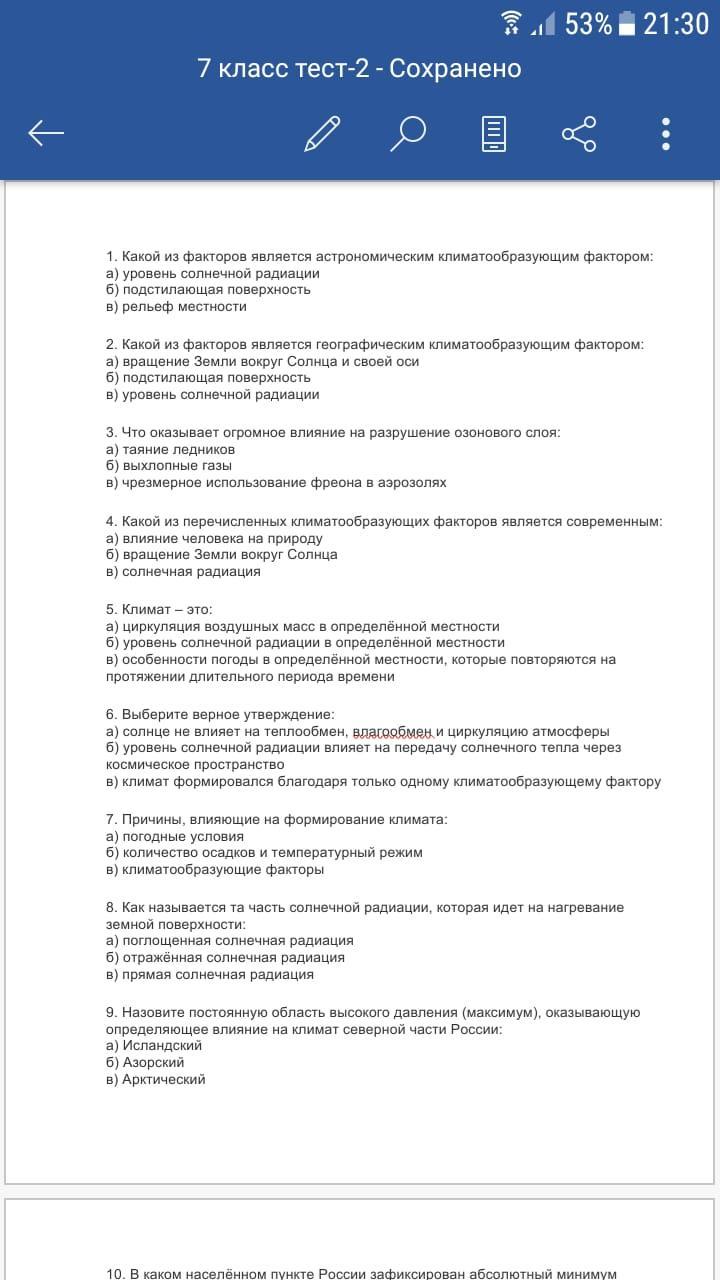 53% 21:30

7 класс тест-2 - Сохранено

1. Какой из факторов является астрономическим климатообразующим фактором:
а) уровень солнечной радиации
б) подстилающая поверхность
в) рельеф местности

2. Какой из факторов является географическим климатообразующим фактором:
а) вращение Земли вокруг Солнца и своей оси
б) подстилающая поверхность
в) уровень солнечной радиации

3. Что оказывает огромное влияние на разрушение озонового слоя:
а) таяние ледников
б) выхлопные газы
в) чрезмерное использование фреона в аэрозолях

4. Какой из перечисленных климатообразующих факторов является современным:
а) влияние человека на природу
б) вращение Земли вокруг Солнца
в) солнечная радиация

5. Климат – это:
а) циркуляция воздушных масс в определённой местности
б) уровень солнечной радиации в определённой местности
в) особенности погоды в определённой местности, которые повторяются на протяжении длительного периода времени

6. Выберите верное утверждение:
а) солнце не влияет на теплообмен, влагообмен и циркуляцию атмосферы
б) уровень солнечной радиации влияет на передачу солнечного тепла через космическое пространство
в) климат формировался благодаря только одному климатообразующему фактору

7. Причины, влияющие на формирование климата:
а) погодные условия
б) количество осадков и температурный режим
в) климатообразующие факторы

8. Как называется та часть солнечной радиации, которая идет на нагревание земной поверхности:
а) поглощенная солнечная радиация
б) отражённая солнечная радиация
в) прямая солнечная радиация

9. Назовите постоянную область высокого давления (максимум), оказывающую определяющее влияние на климат северной части России:
а) Исландский
б) Азорский
в) Арктический

10. В каком населённом пункте России зафиксирован абсолютный минимум